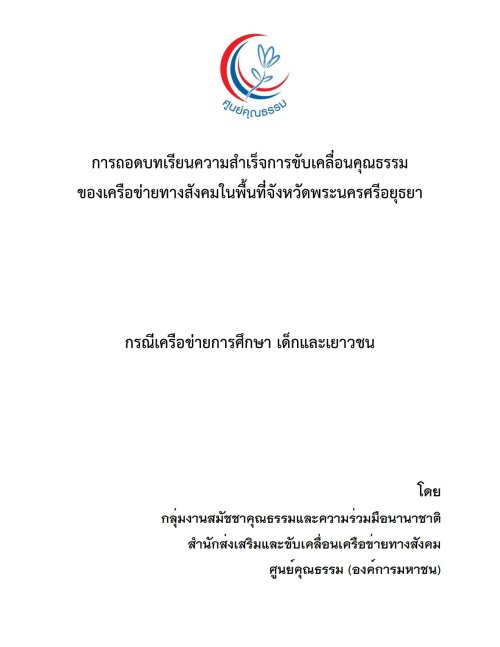 ศูนย์คุณธรรม

การถอดบทเรียนความสำเร็จการขับเคลื่อนคุณธรรม
ของเครือข่ายทางสังคมในพื้นที่จังหวัดพระนครศรีอยุธยา

กรณีเครือข่ายการศึกษา เด็กและเยาวชน

โดย
กลุ่มงานสมัชชาคุณธรรมและความร่วมมือนานาชาติ
สำนักส่งเสริมและขับเคลื่อนเครือข่ายทางสังคม
ศูนย์คุณธรรม (องค์การมหาชน)